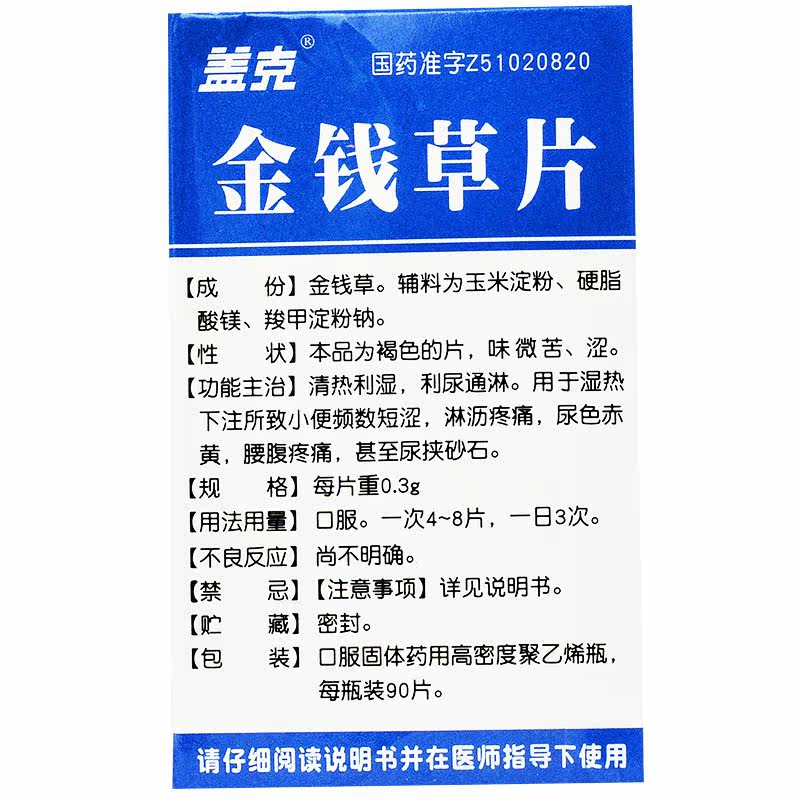 盖克®

国药准字Z51020820

金钱草片

【成　份】金钱草。辅料为玉米淀粉、硬脂酸镁、羧甲淀粉钠。

【性　状】本品为褐色的片，味微苦、涩。

【功能主治】清热利湿，利尿通淋。用于湿热下注所致小便频数短涩，淋沥疼痛，尿色赤黄，腰腹疼痛，甚至尿挟砂石。

【规　格】每片重0.3g

【用法用量】口服。一次4~8片，一日3次。

【不良反应】尚不明确。

【禁　忌】【注意事项】详见说明书。

【贮　藏】密封。

【包　装】口服固体药用高密度聚乙烯瓶，每瓶装90片。

请仔细阅读说明书并在医师指导下使用